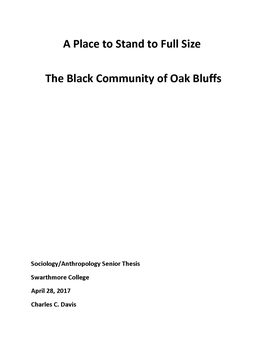 A Place to Stand to Full Size

The Black Community of Oak Bluffs

Sociology/Anthropology Senior Thesis

Swarthmore College

April 28, 2017

Charles C. Davis